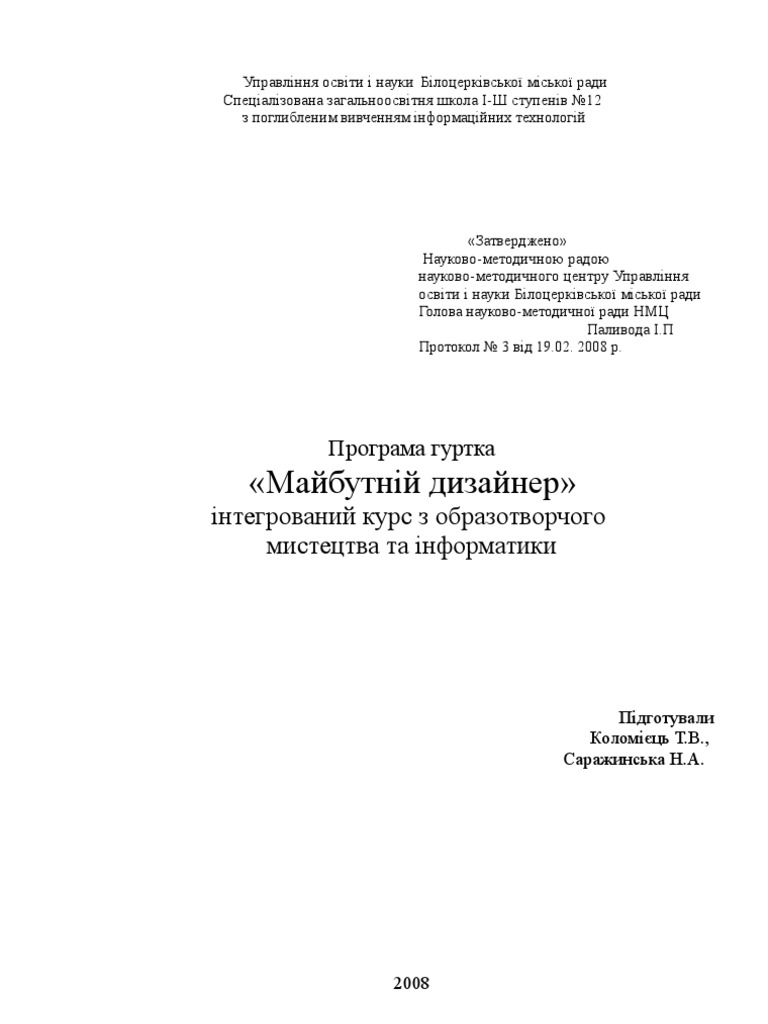 Управління освіти і науки Білоцерківської міської ради
Спеціалізована загальноосвітня школа І-Ш ступенів №12
з поглибленим вивченням інформаційних технологій

«Затверджено»
Науково-методичною радою
науково-методичного центру Управління
освіти і науки Білоцерківської міської ради
Голова науково-методичної ради НМЦ
Паливода І.П
Протокол № 3 від 19.02. 2008 р.

Програма гуртка
«Майбутній дизайнер»
інтегрований курс з образотворчого
мистецтва та інформатики

Підготували
Коломієць Т.В.,
Саражинська Н.А.

2008